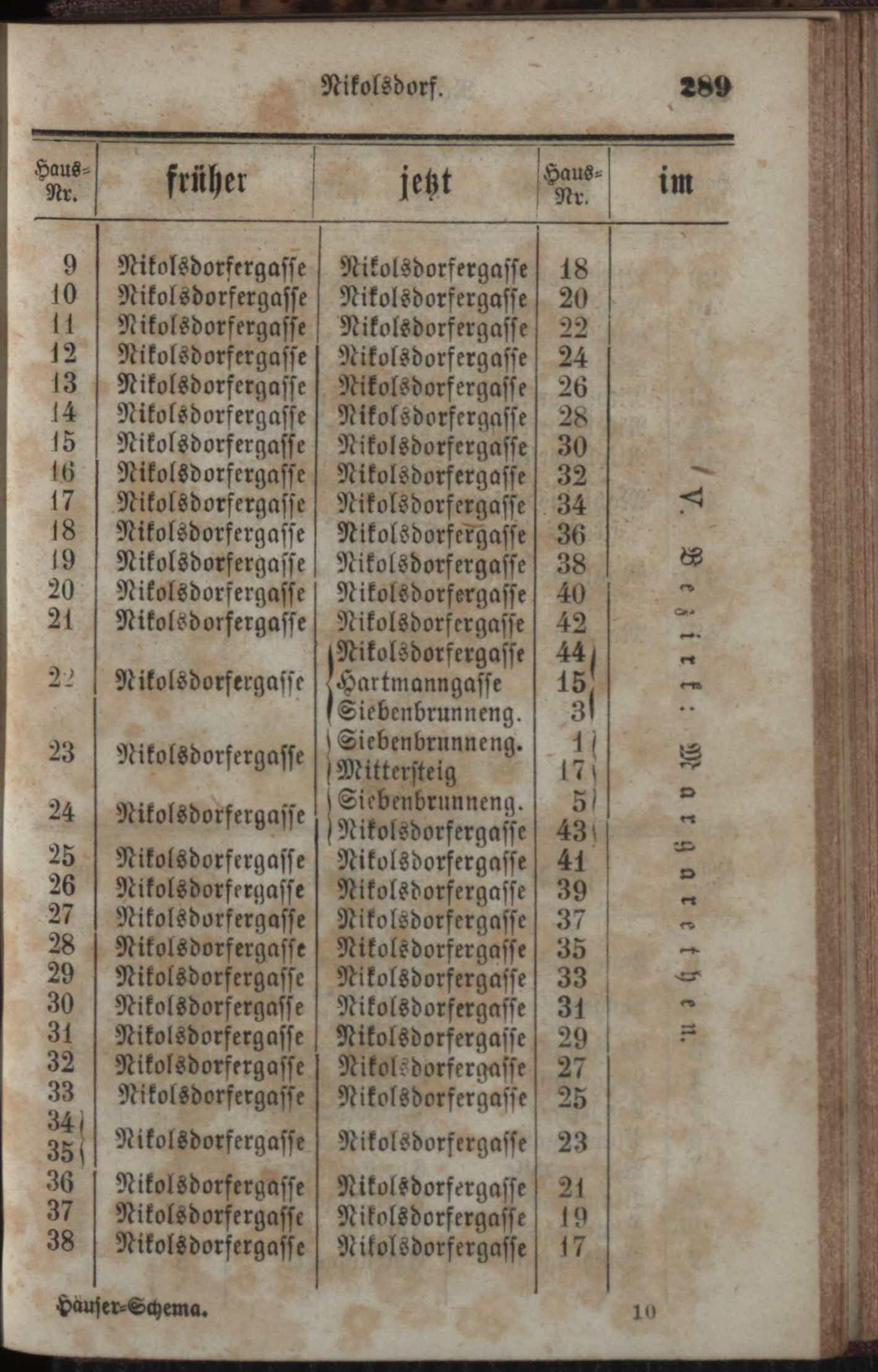 Nikolsdorf. 289

| Haus-Nr. | früher | jetzt | Haus-Nr. | im |
|---|---|---|---|---|
| 9 | Nikolsdorfergasse | Nikolsdorfergasse | 18 | V. Bezirk: Margarethen. |
| 10 | Nikolsdorfergasse | Nikolsdorfergasse | 20 | |
| 11 | Nikolsdorfergasse | Nikolsdorfergasse | 22 | |
| 12 | Nikolsdorfergasse | Nikolsdorfergasse | 24 | |
| 13 | Nikolsdorfergasse | Nikolsdorfergasse | 26 | |
| 14 | Nikolsdorfergasse | Nikolsdorfergasse | 28 | |
| 15 | Nikolsdorfergasse | Nikolsdorfergasse | 30 | |
| 16 | Nikolsdorfergasse | Nikolsdorfergasse | 32 | |
| 17 | Nikolsdorfergasse | Nikolsdorfergasse | 34 | |
| 18 | Nikolsdorfergasse | Nikolsdorfergasse | 36 | |
| 19 | Nikolsdorfergasse | Nikolsdorfergasse | 38 | |
| 20 | Nikolsdorfergasse | Nikolsdorfergasse | 40 | |
| 21 | Nikolsdorfergasse | Nikolsdorfergasse | 42 | |
| 22 | Nikolsdorfergasse | Nikolsdorfergasse | 44 | |
| | | Hartmanngasse | 15 | |
| | | Siebenbrunneng. | 3 | |
| 23 | Nikolsdorfergasse | Siebenbrunneng. | 1 | |
| | | Mittersteig | 17 | |
| 24 | Nikolsdorfergasse | Siebenbrunneng. | 5 | |
| | | Nikolsdorfergasse | 43 | |
| 25 | Nikolsdorfergasse | Nikolsdorfergasse | 41 | |
| 26 | Nikolsdorfergasse | Nikolsdorfergasse | 39 | |
| 27 | Nikolsdorfergasse | Nikolsdorfergasse | 37 | |
| 28 | Nikolsdorfergasse | Nikolsdorfergasse | 35 | |
| 29 | Nikolsdorfergasse | Nikolsdorfergasse | 33 | |
| 30 | Nikolsdorfergasse | Nikolsdorfergasse | 31 | |
| 31 | Nikolsdorfergasse | Nikolsdorfergasse | 29 | |
| 32 | Nikolsdorfergasse | Nikolsdorfergasse | 27 | |
| 33 | Nikolsdorfergasse | Nikolsdorfergasse | 25 | |
| 34 35 | Nikolsdorfergasse | Nikolsdorfergasse | 23 | |
| 36 | Nikolsdorfergasse | Nikolsdorfergasse | 21 | |
| 37 | Nikolsdorfergasse | Nikolsdorfergasse | 19 | |
| 38 | Nikolsdorfergasse | Nikolsdorfergasse | 17 | |

Häuser-Schema. 10